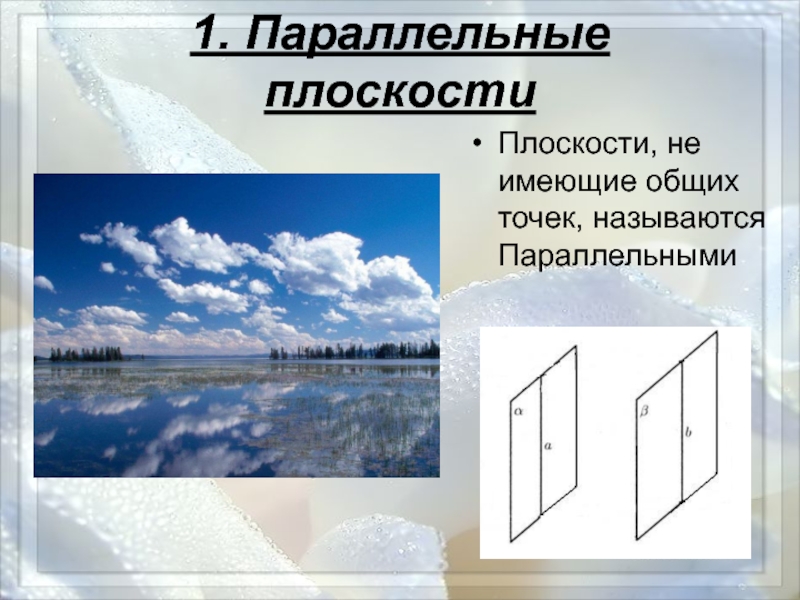 1. Параллельные плоскости

• Плоскости, не имеющие общих точек, называются Параллельными

$\alpha$

$a$

$\beta$

$b$